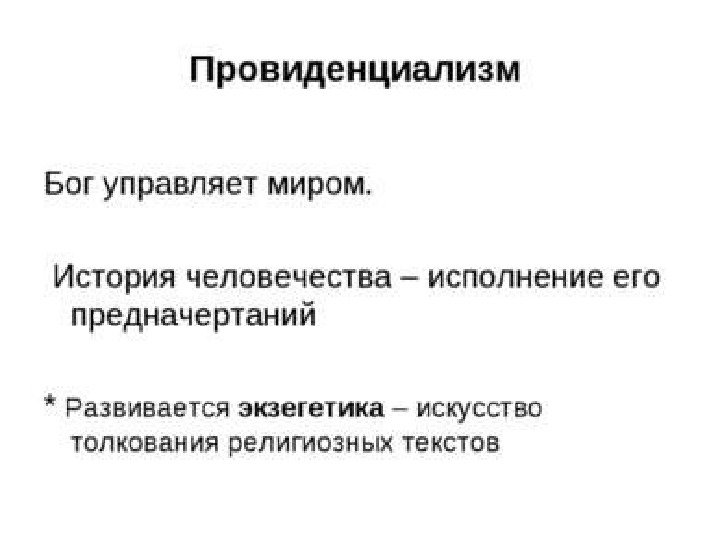 Провиденциализм

Бог управляет миром.

История человечества – исполнение его предначертаний

* Развивается экзегетика – искусство толкования религиозных текстов